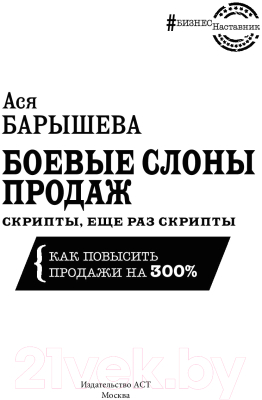 #БИЗНЕС Наставник

Ася
БАРЫШЕВА

БОЕВЫЕ СЛОНЫ ПРОДАЖ

СКРИПТЫ, ЕЩЕ РАЗ СКРИПТЫ

{ КАК ПОВЫСИТЬ ПРОДАЖИ НА 300%

21vek.by

Издательство АСТ
Москва